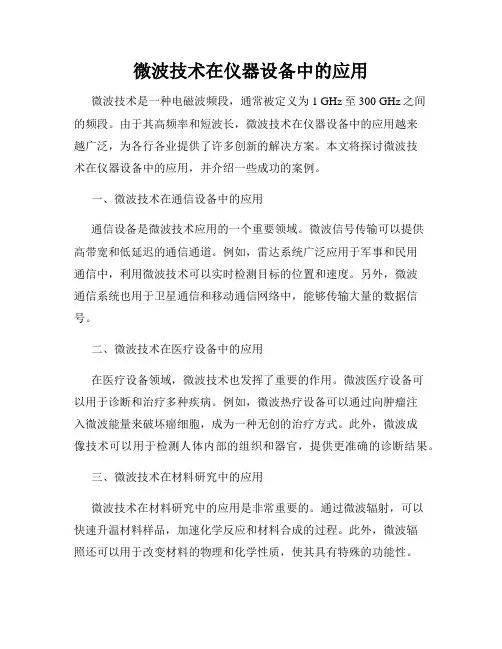 微波技术在仪器设备中的应用

微波技术是一种电磁波频段，通常被定义为 1 GHz 至 300 GHz 之间的频段。由于其高频率和短波长，微波技术在仪器设备中的应用越来越广泛，为各行各业提供了许多创新的解决方案。本文将探讨微波技术在仪器设备中的应用，并介绍一些成功的案例。

一、微波技术在通信设备中的应用

通信设备是微波技术应用的一个重要领域。微波信号传输可以提供高带宽和低延迟的通信通道。例如，雷达系统广泛应用于军事和民用通信中，利用微波技术可以实时检测目标的位置和速度。另外，微波通信系统也用于卫星通信和移动通信网络中，能够传输大量的数据信号。

二、微波技术在医疗设备中的应用

在医疗设备领域，微波技术也发挥了重要的作用。微波医疗设备可以用于诊断和治疗多种疾病。例如，微波热疗设备可以通过向肿瘤注入微波能量来破坏癌细胞，成为一种无创的治疗方式。此外，微波成像技术可以用于检测人体内部的组织和器官，提供更准确的诊断结果。

三、微波技术在材料研究中的应用

微波技术在材料研究中的应用是非常重要的。通过微波辐射，可以快速升温材料样品，加速化学反应和材料合成的过程。此外，微波辐照还可以用于改变材料的物理和化学性质，使其具有特殊的功能性。